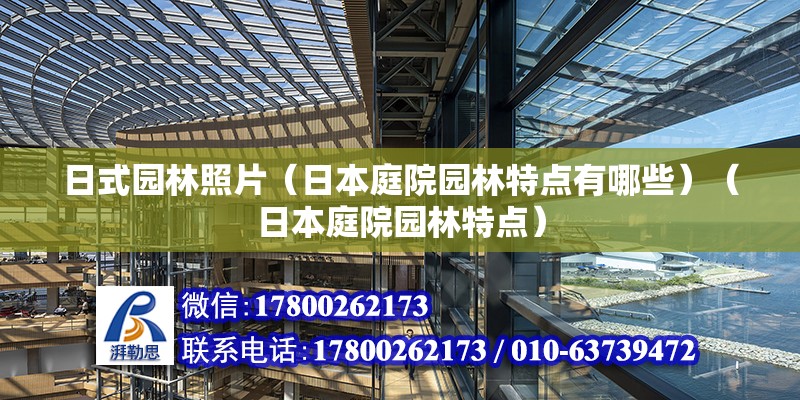 日式园林照片（日本庭院园林特点有哪些）（日本庭院园林特点）

湃勒思

微信:17800262173

联系电话:17800262173 / 010-63739472